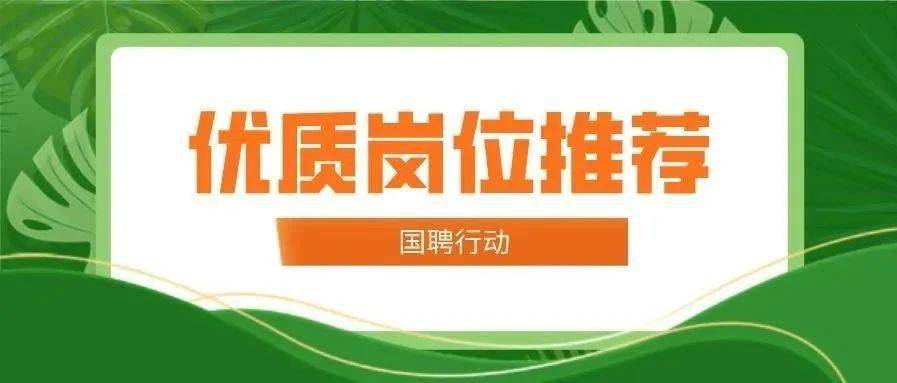 优质岗位推荐

国聘行动